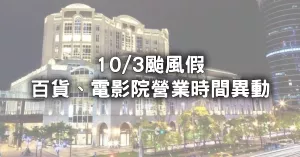 10/3颱風假
百貨、電影院營業時間異動